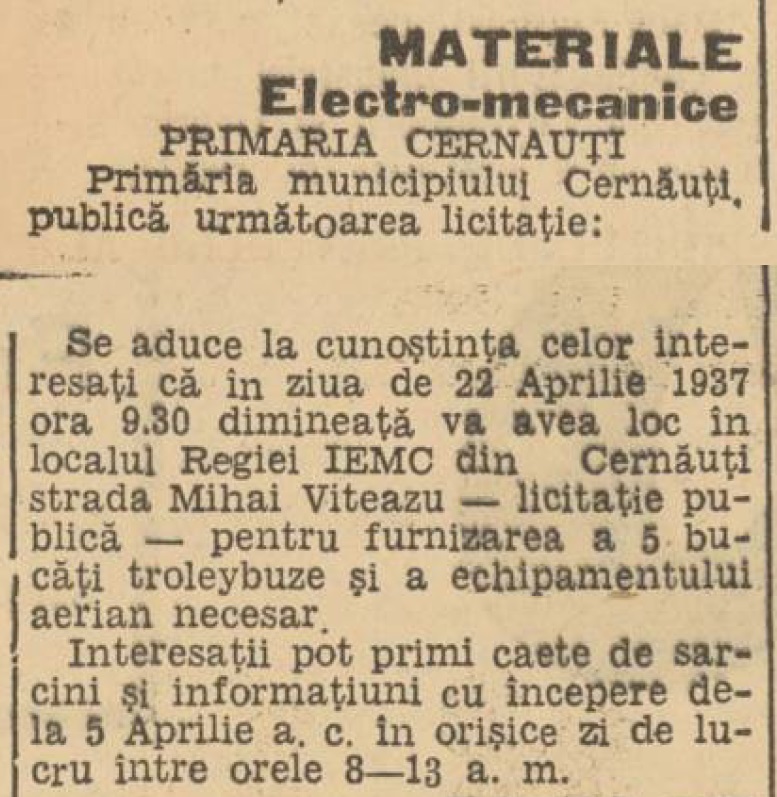 MATERIALE
Electro-mecanice
PRIMARIA CERNAUȚI
Primăria municipiului Cernăuți, publică următoarea licitație:

Se aduce la cunoștința celor interesați că în ziua de 22 Aprilie 1937 ora 9.30 dimineață va avea loc în localul Regiei IEMC din Cernăuți strada Mihai Viteazu — licitație publică — pentru furnizarea a 5 bucăți troleybuze și a echipamentului aerian necesar.
Interesații pot primi caete de sarcini și informațiuni cu începere dela 5 Aprilie a. c. în orișice zi de lucru între orele 8—13 a. m.